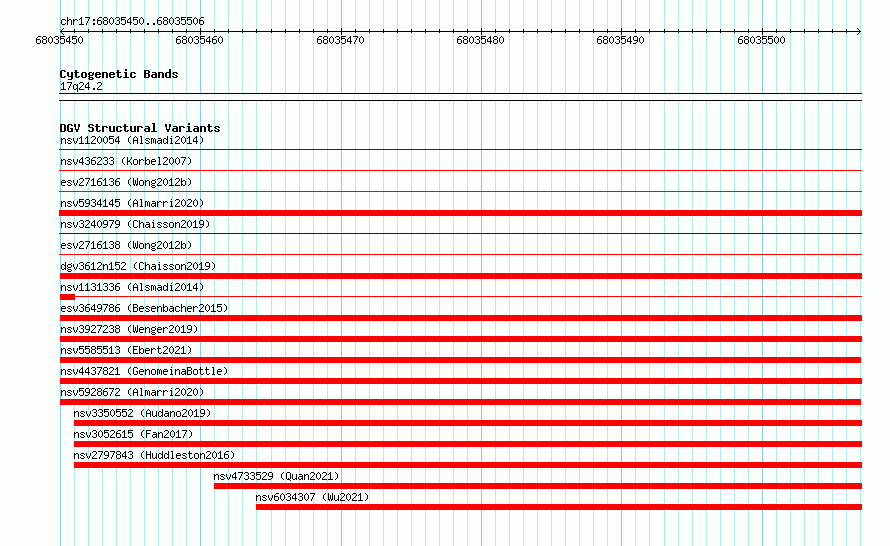 chr17:68035450..68035506

68035450
68035460
68035470
68035480
68035490
68035500

Cytogenetic Bands
17q24.2

DGV Structural Variants
nsv1120054 (Alsmadi2014)
nsv436233 (Korbel2007)
esv2716136 (Wong2012b)
nsv5934145 (Almarri2020)
nsv3240979 (Chaisson2019)
esv2716138 (Wong2012b)
dgv3612n152 (Chaisson2019)
nsv1131336 (Alsmadi2014)
esv3649786 (Besenbacher2015)
nsv3927238 (Wenger2019)
nsv5585513 (Ebert2021)
nsv4437821 (GenomeinaBottle)
nsv5928672 (Almarri2020)
nsv3350552 (Audano2019)
nsv3052615 (Fan2017)
nsv2797843 (Huddleston2016)
nsv4733529 (Quan2021)
nsv6034307 (Wu2021)